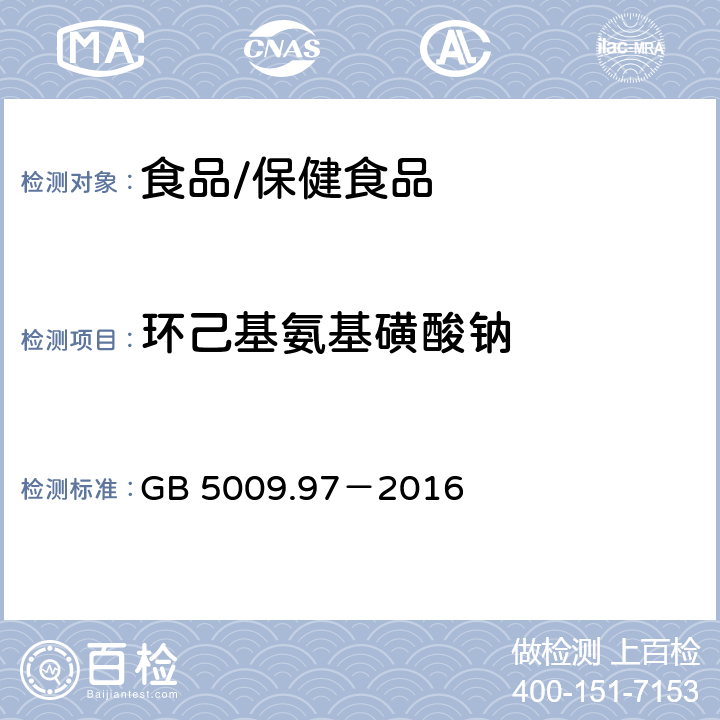 MA CNAS AL ilac-MRA

检测对象： 食品/保健食品

检测项目： 环己基氨基磺酸钠

检测标准： GB 5009.97－2016

百检 Baijiantest.com

做检测 上百检
400-151-7153